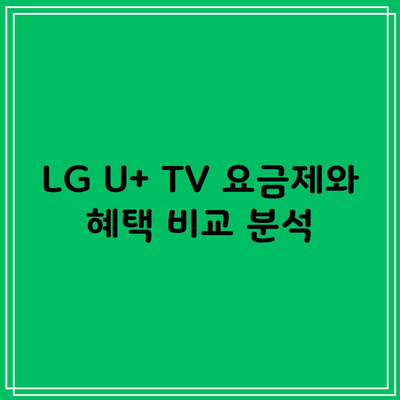 LG U+ TV 요금제와 혜택 비교 분석